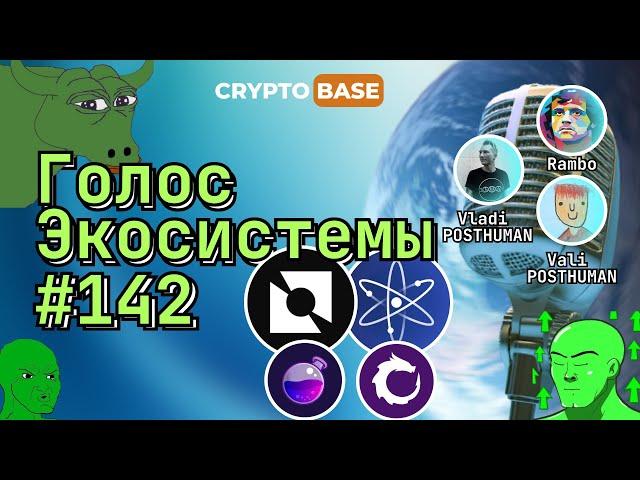 CRYPTO BASE

Голос Экосистемы #142

Rambo

Vladi POSTHUMAN

Vali POSTHUMAN